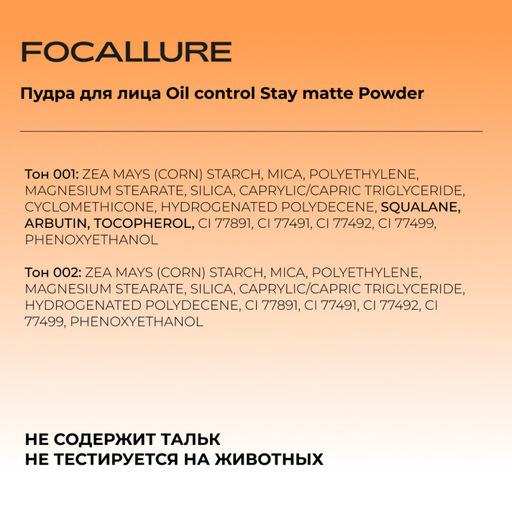 FOCALLURE

Пудра для лица Oil control Stay matte Powder

Тон 001: ZEA MAYS (CORN) STARCH, MICA, POLYETHYLENE, MAGNESIUM STEARATE, SILICA, CAPRYLIC/CAPRIC TRIGLYCERIDE, CYCLOMETHICONE, HYDROGENATED POLYDECENE, SQUALANE, ARBUTIN, TOCOPHEROL, CI 77891, CI 77491, CI 77492, CI 77499, PHENOXYETHANOL

Тон 002: ZEA MAYS (CORN) STARCH, MICA, POLYETHYLENE, MAGNESIUM STEARATE, SILICA, CAPRYLIC/CAPRIC TRIGLYCERIDE, HYDROGENATED POLYDECENE, CI 77891, CI 77491, CI 77492, CI 77499, PHENOXYETHANOL

НЕ СОДЕРЖИТ ТАЛЬК
НЕ ТЕСТИРУЕТСЯ НА ЖИВОТНЫХ